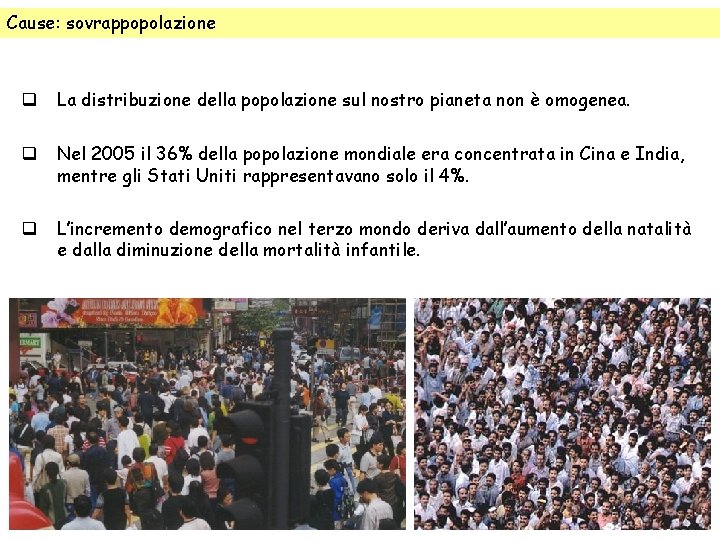 Cause: sovrappopolazione

☐ La distribuzione della popolazione sul nostro pianeta non è omogenea.

☐ Nel 2005 il 36% della popolazione mondiale era concentrata in Cina e India, mentre gli Stati Uniti rappresentavano solo il 4%.

☐ L'incremento demografico nel terzo mondo deriva dall'aumento della natalità e dalla diminuzione della mortalità infantile.